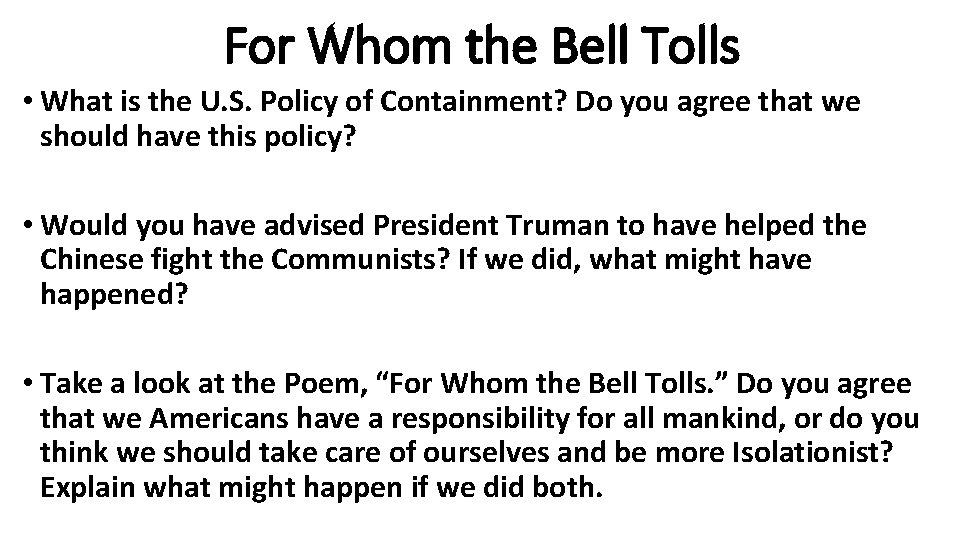 For Whom the Bell Tolls

• What is the U.S. Policy of Containment? Do you agree that we should have this policy?

• Would you have advised President Truman to have helped the Chinese fight the Communists? If we did, what might have happened?

• Take a look at the Poem, “For Whom the Bell Tolls.” Do you agree that we Americans have a responsibility for all mankind, or do you think we should take care of ourselves and be more Isolationist? Explain what might happen if we did both.